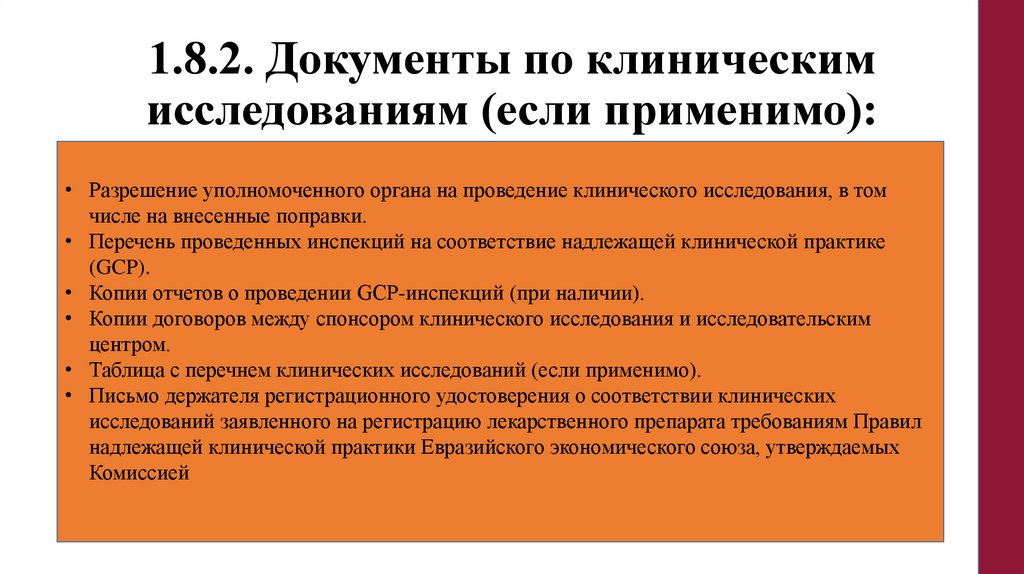 1.8.2. Документы по клиническим исследованиям (если применимо):

• Разрешение уполномоченного органа на проведение клинического исследования, в том числе на внесенные поправки.
• Перечень проведенных инспекций на соответствие надлежащей клинической практике (GCP).
• Копии отчетов о проведении GCP-инспекций (при наличии).
• Копии договоров между спонсором клинического исследования и исследовательским центром.
• Таблица с перечнем клинических исследований (если применимо).
• Письмо держателя регистрационного удостоверения о соответствии клинических исследований заявленного на регистрацию лекарственного препарата требованиям Правил надлежащей клинической практики Евразийского экономического союза, утверждаемых Комиссией